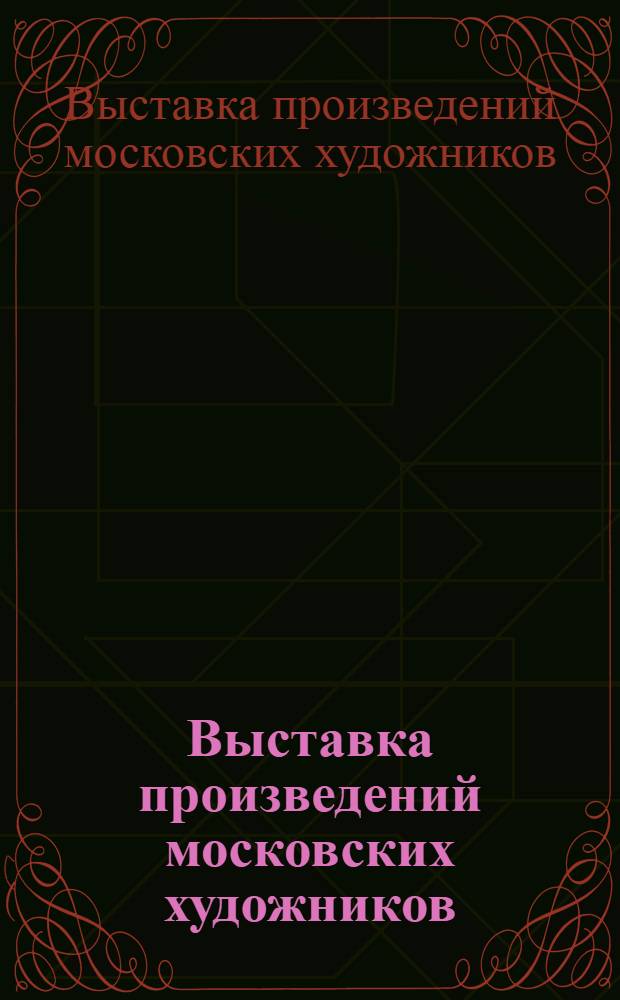 Выставка произведений московских художников

Выставка произведений московских художников